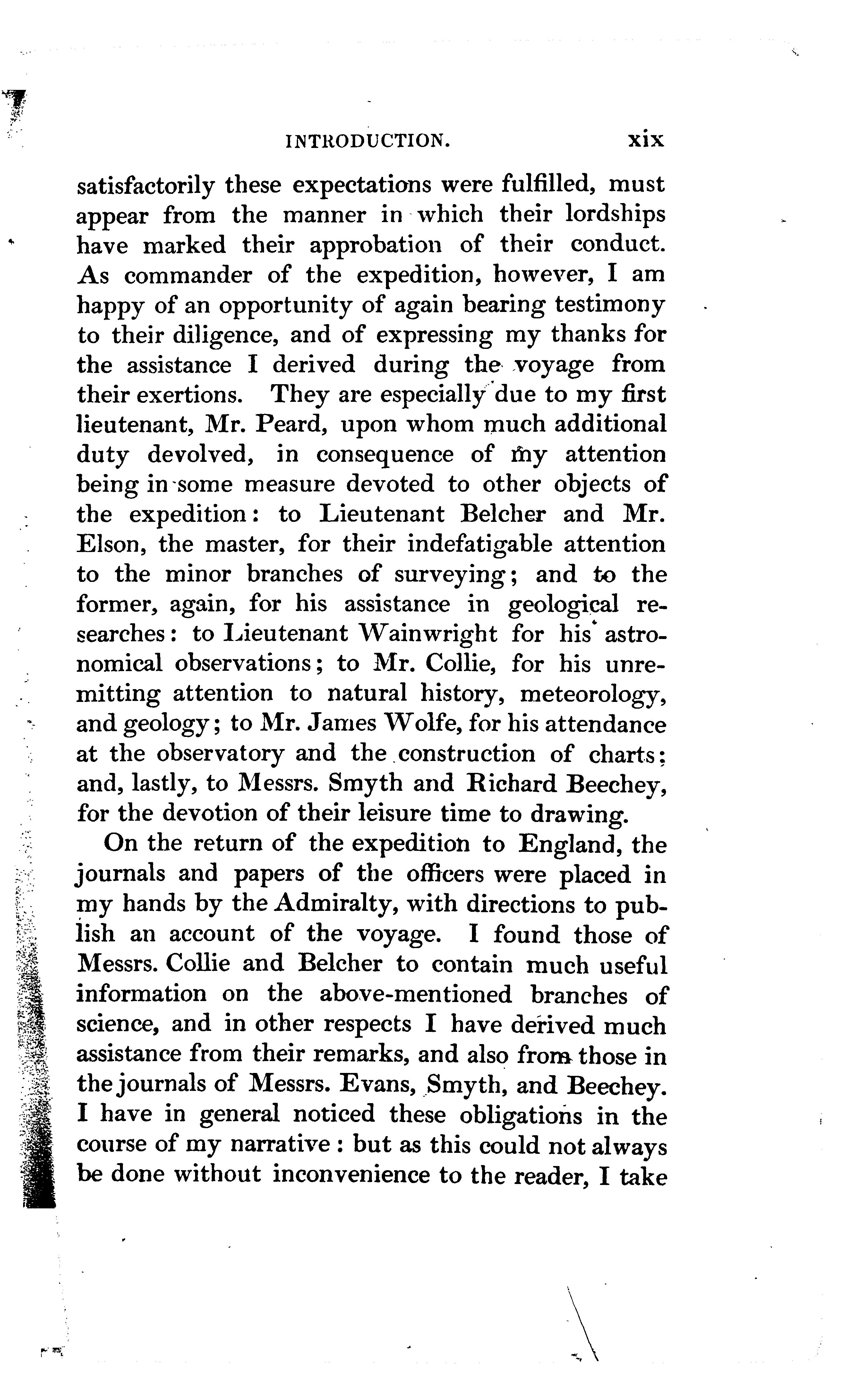 INTRODUCTION. xix

satisfactorily these expectations were fulfilled, must appear from the manner in which their lordships have marked their approbation of their conduct. As commander of the expedition, however, I am happy of an opportunity of again bearing testimony to their diligence, and of expressing my thanks for the assistance I derived during the voyage from their exertions. They are especially due to my first lieutenant, Mr. Peard, upon whom much additional duty devolved, in consequence of my attention being in some measure devoted to other objects of the expedition: to Lieutenant Belcher and Mr. Elson, the master, for their indefatigable attention to the minor branches of surveying; and to the former, again, for his assistance in geological researches: to Lieutenant Wainwright for his astronomical observations; to Mr. Collie, for his unremitting attention to natural history, meteorology, and geology; to Mr. James Wolfe, for his attendance at the observatory and the construction of charts; and, lastly, to Messrs. Smyth and Richard Beechey, for the devotion of their leisure time to drawing.

On the return of the expedition to England, the journals and papers of the officers were placed in my hands by the Admiralty, with directions to publish an account of the voyage. I found those of Messrs. Collie and Belcher to contain much useful information on the above-mentioned branches of science, and in other respects I have derived much assistance from their remarks, and also from those in the journals of Messrs. Evans, Smyth, and Beechey. I have in general noticed these obligations in the course of my narrative: but as this could not always be done without inconvenience to the reader, I take